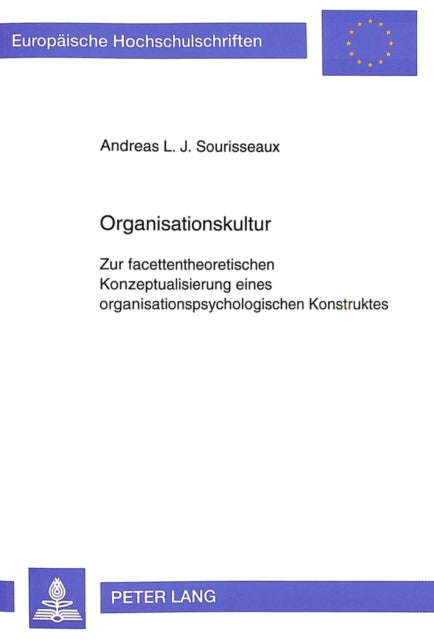 Europäische Hochschulschriften

Andreas L. J. Sourisseaux

Organisationskultur

Zur facettentheoretischen Konzeptualisierung eines organisationspsychologischen Konstruktes

PETER LANG